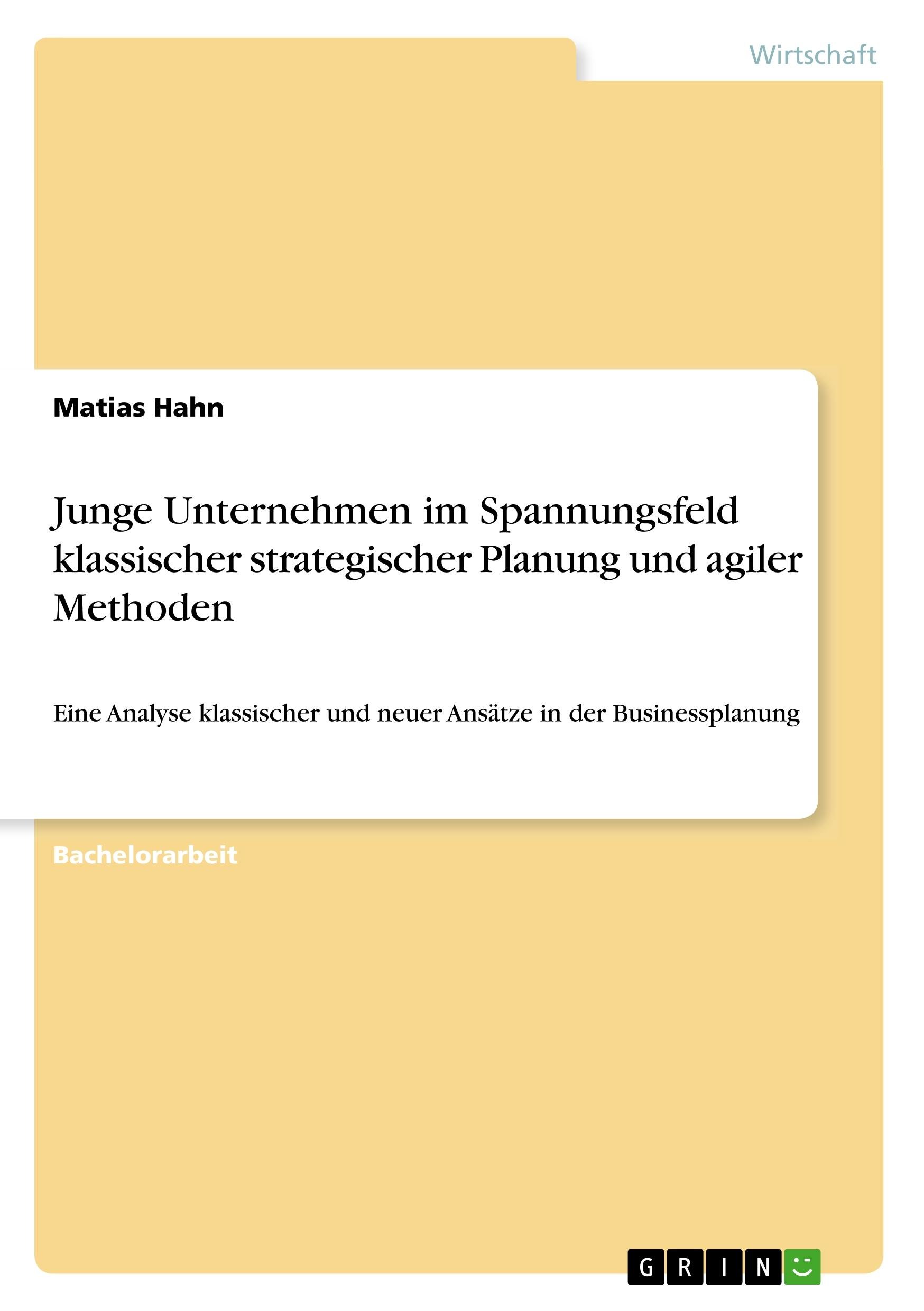 Wirtschaft

Matias Hahn

Junge Unternehmen im Spannungsfeld klassischer strategischer Planung und agiler Methoden

Eine Analyse klassischer und neuer Ansätze in der Businessplanung

Bachelorarbeit

GRIN